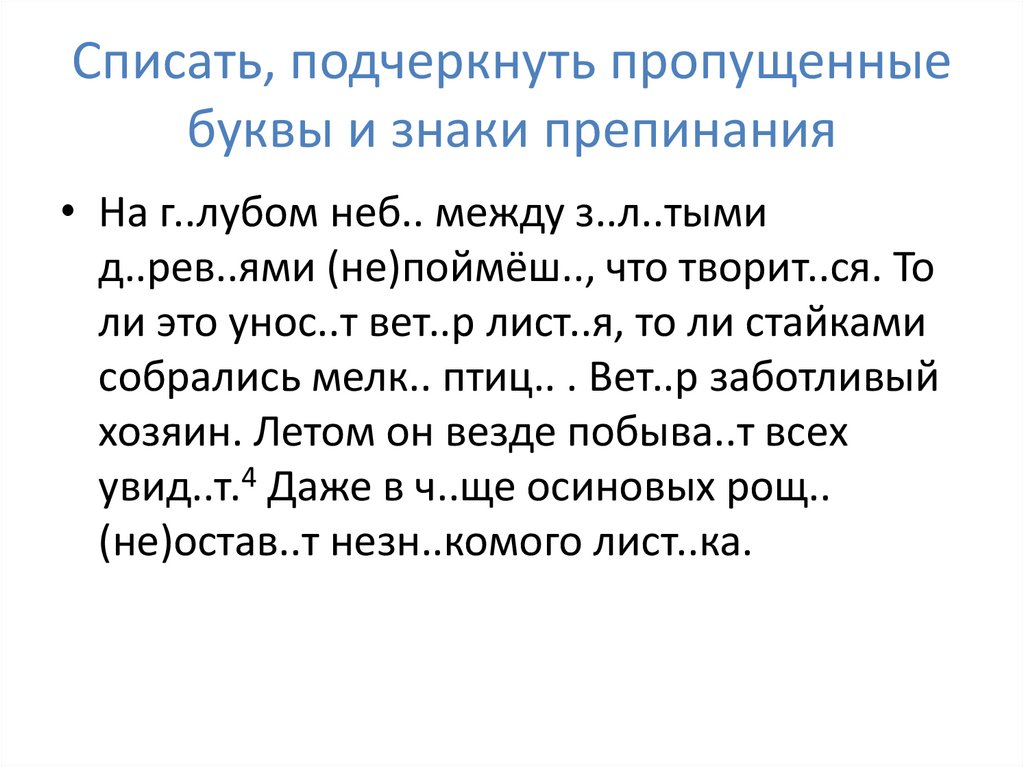 Списать, подчеркнуть пропущенные буквы и знаки препинания

• На г..лубом неб.. между з..л..тыми д..рев..ями (не)поймёш.., что творит..ся. То ли это унос..т вет..р лист..я, то ли стайками собрались мелк.. птиц.. . Вет..р заботливый хозяин. Летом он везде побыва..т всех увид..т.$^{4}$ Даже в ч..ще осиновых рощ.. (не)остав..т незн..комого лист..ка.